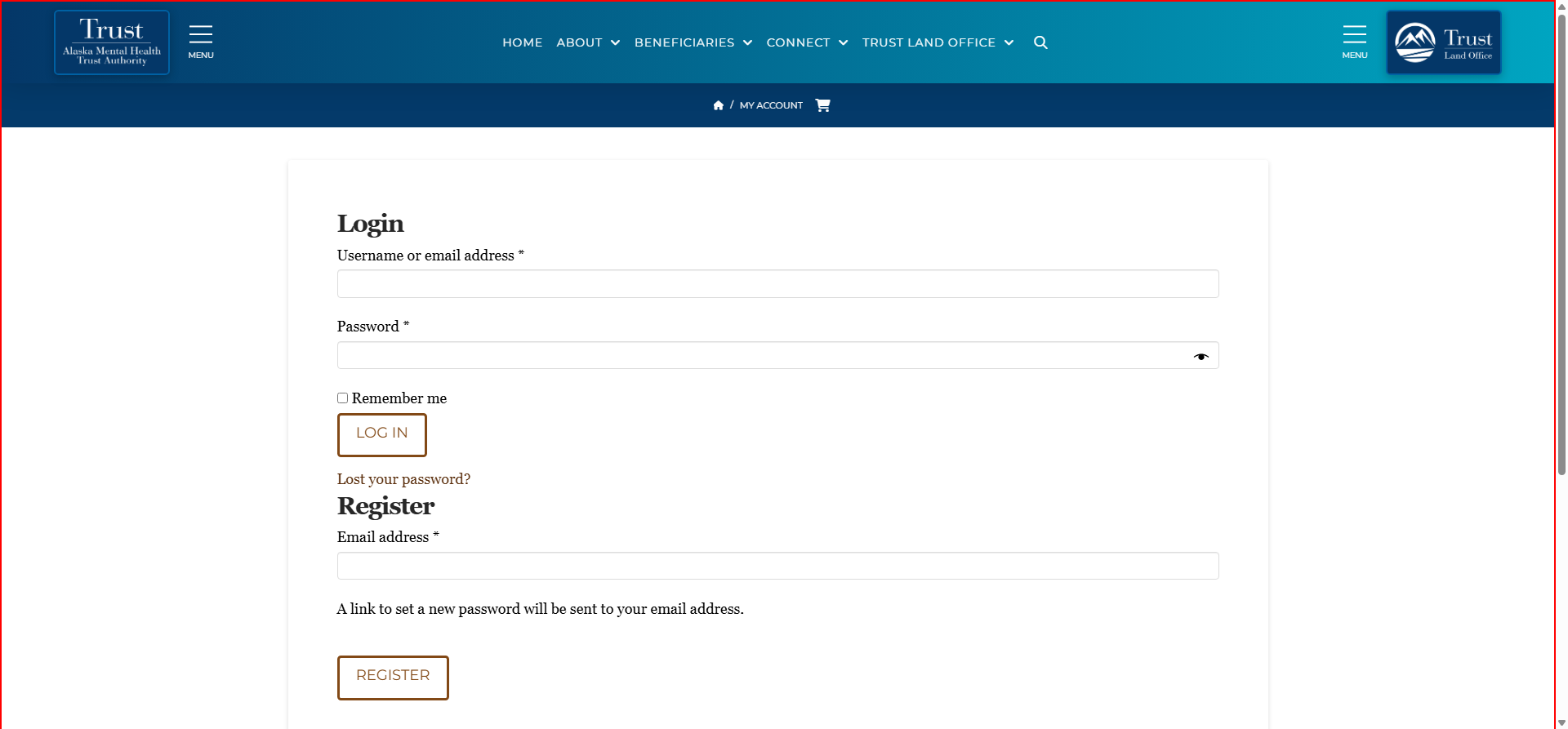 Trust
Alaska Mental Health Trust Authority

MENU

HOME ABOUT BENEFICIARIES CONNECT TRUST LAND OFFICE

MENU

Trust
Land Office

/ MY ACCOUNT

Login

Username or email address *

Password *

Remember me

LOG IN

Lost your password?

Register

Email address *

A link to set a new password will be sent to your email address.

REGISTER